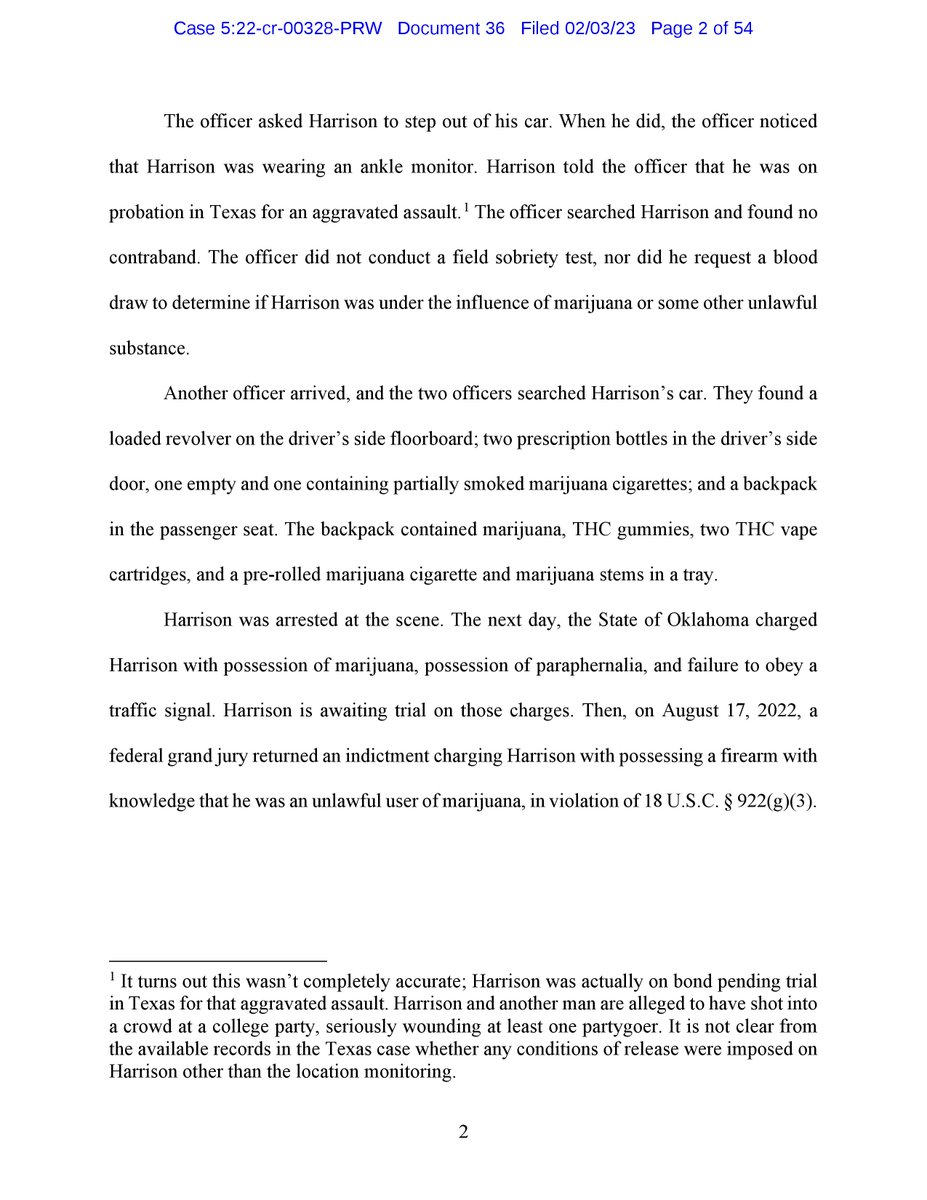 Case 5:22-cr-00328-PRW Document 36 Filed 02/03/23 Page 2 of 54

The officer asked Harrison to step out of his car. When he did, the officer noticed that Harrison was wearing an ankle monitor. Harrison told the officer that he was on probation in Texas for an aggravated assault.$^1$ The officer searched Harrison and found no contraband. The officer did not conduct a field sobriety test, nor did he request a blood draw to determine if Harrison was under the influence of marijuana or some other unlawful substance.

Another officer arrived, and the two officers searched Harrison's car. They found a loaded revolver on the driver's side floorboard; two prescription bottles in the driver's side door, one empty and one containing partially smoked marijuana cigarettes; and a backpack in the passenger seat. The backpack contained marijuana, THC gummies, two THC vape cartridges, and a pre-rolled marijuana cigarette and marijuana stems in a tray.

Harrison was arrested at the scene. The next day, the State of Oklahoma charged Harrison with possession of marijuana, possession of paraphernalia, and failure to obey a traffic signal. Harrison is awaiting trial on those charges. Then, on August 17, 2022, a federal grand jury returned an indictment charging Harrison with possessing a firearm with knowledge that he was an unlawful user of marijuana, in violation of 18 U.S.C. § 922(g)(3).

$^1$ It turns out this wasn't completely accurate; Harrison was actually on bond pending trial in Texas for that aggravated assault. Harrison and another man are alleged to have shot into a crowd at a college party, seriously wounding at least one partygoer. It is not clear from the available records in the Texas case whether any conditions of release were imposed on Harrison other than the location monitoring.

2